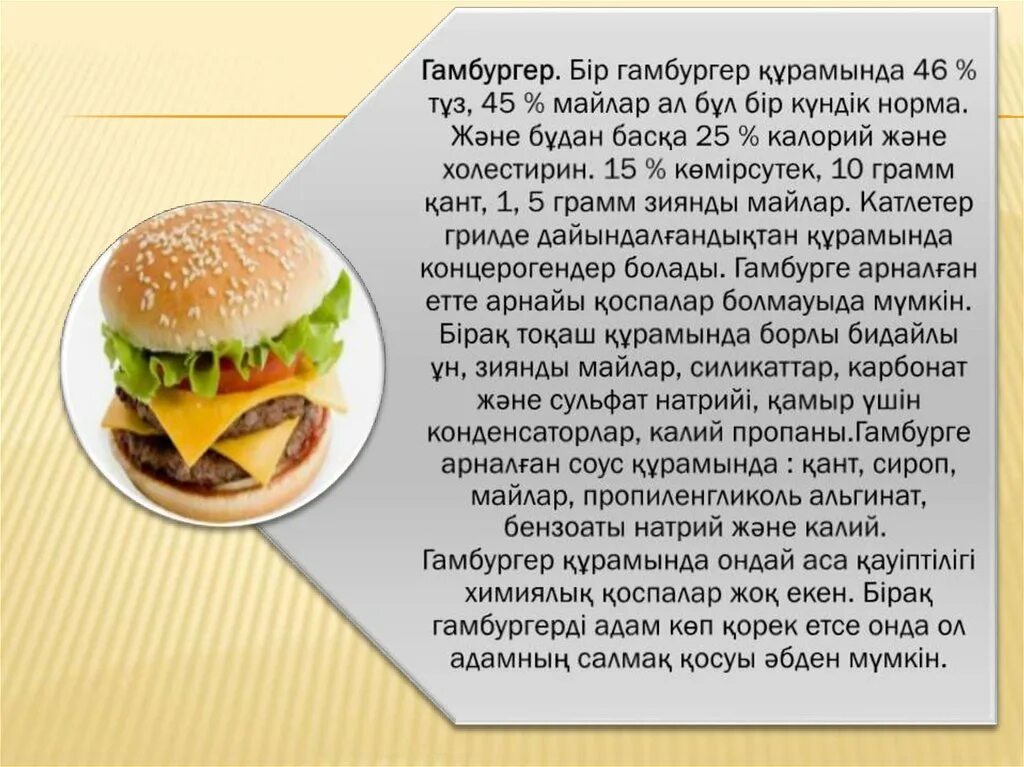 Гамбургер. Бір гамбургер құрамында 46 % тұз, 45 % майлар ал бұл бір күндік норма. Және бұдан басқа 25 % калорий және холестирин. 15 % көмірсутек, 10 грамм қант, 1, 5 грамм зиянды майлар. Катлетер грилде дайындалғандықтан құрамында концерогендер болады. Гамбурге арналған етте арнайы қоспалар болмауыда мүмкін. Бірақ тоқаш құрамында борлы бидайлы ұн, зиянды майлар, силикаттар, карбонат және сульфат натрийі, қамыр үшін конденсаторлар, калий пропаны.Гамбурге арналған соус құрамында : қант, сироп, майлар, пропиленгликоль альгинат, бензоаты натрий және калий. Гамбургер құрамында ондай аса қауіптілігі химиялық қоспалар жоқ екен. Бірақ гамбургерді адам көп қорек етсе онда ол адамның салмақ қосуы әбден мүмкін.